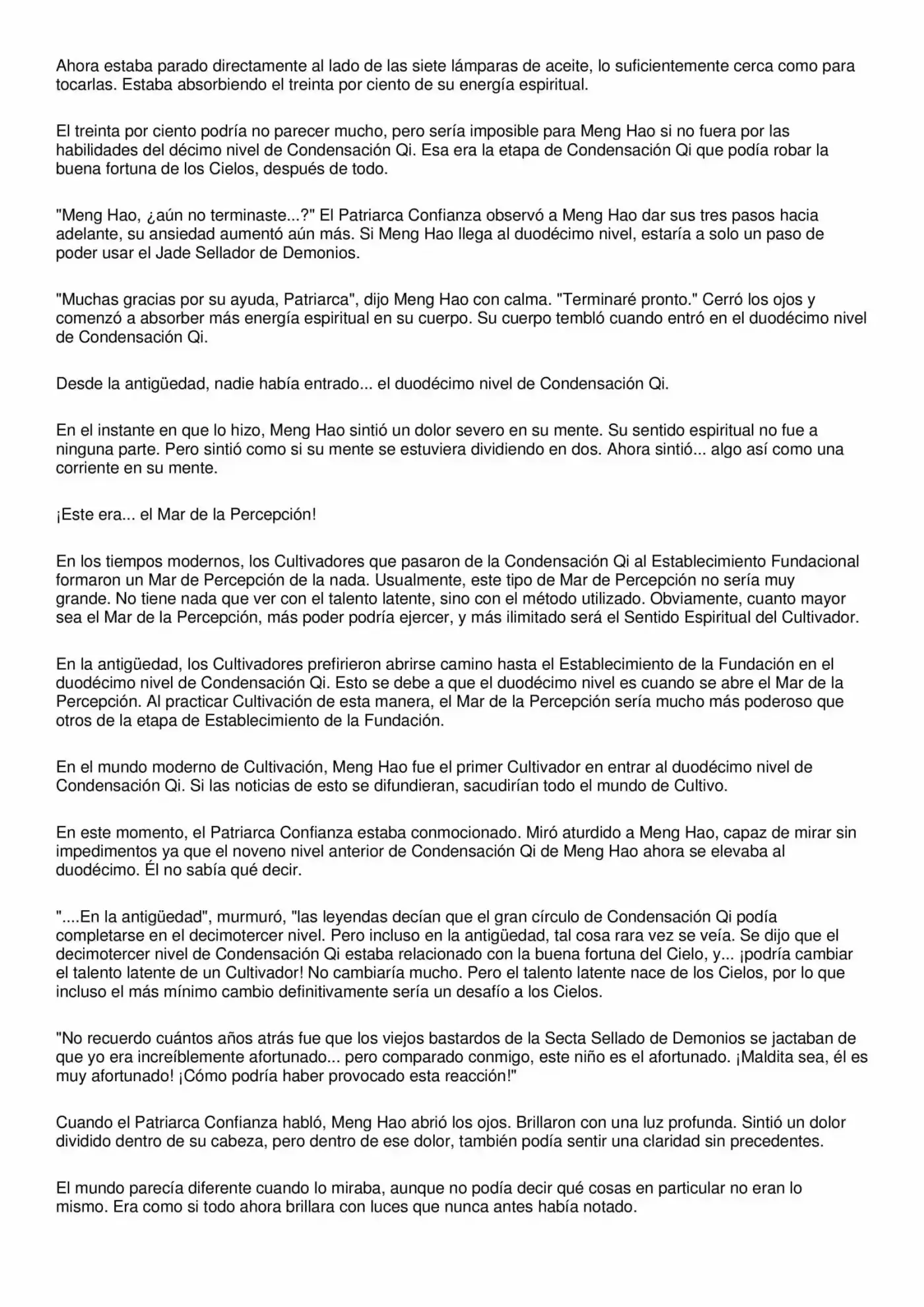 Ahora estaba parado directamente al lado de las siete lámparas de aceite, lo suficientemente cerca como para tocarlas. Estaba absorbiendo el treinta por ciento de su energía espiritual.

El treinta por ciento podría no parecer mucho, pero sería imposible para Meng Hao si no fuera por las habilidades del décimo nivel de Condensación Qi. Esa era la etapa de Condensación Qi que podía robar la buena fortuna de los Cielos, después de todo.

"Meng Hao, ¿aún no terminaste...?" El Patriarca Confianza observó a Meng Hao dar sus tres pasos hacia adelante, su ansiedad aumentó aún más. Si Meng Hao llega al duodécimo nivel, estaría a solo un paso de poder usar el Jade Sellador de Demonios.

"Muchas gracias por su ayuda, Patriarca", dijo Meng Hao con calma. "Terminaré pronto." Cerró los ojos y comenzó a absorber más energía espiritual en su cuerpo. Su cuerpo tembló cuando entró en el duodécimo nivel de Condensación Qi.

Desde la antigüedad, nadie había entrado... el duodécimo nivel de Condensación Qi.

En el instante en que lo hizo, Meng Hao sintió un dolor severo en su mente. Su sentido espiritual no fue a ninguna parte. Pero sintió como si su mente se estuviera dividiendo en dos. Ahora sintió... algo así como una corriente en su mente.

¡Este era... el Mar de la Percepción!

En los tiempos modernos, los Cultivadores que pasaron de la Condensación Qi al Establecimiento Fundacional formaron un Mar de Percepción de la nada. Usualmente, este tipo de Mar de Percepción no sería muy grande. No tiene nada que ver con el talento latente, sino con el método utilizado. Obviamente, cuanto mayor sea el Mar de la Percepción, más poder podría ejercer, y más ilimitado será el Sentido Espiritual del Cultivador.

En la antigüedad, los Cultivadores prefirieron abrirse camino hasta el Establecimiento de la Fundación en el duodécimo nivel de Condensación Qi. Esto se debe a que el duodécimo nivel es cuando se abre el Mar de la Percepción. Al practicar Cultivación de esta manera, el Mar de la Percepción sería mucho más poderoso que otros de la etapa de Establecimiento de la Fundación.

En el mundo moderno de Cultivación, Meng Hao fue el primer Cultivador en entrar al duodécimo nivel de Condensación Qi. Si las noticias de esto se difundieran, sacudirían todo el mundo de Cultivo.

En este momento, el Patriarca Confianza estaba conmocionado. Miró aturdido a Meng Hao, capaz de mirar sin impedimentos ya que el noveno nivel anterior de Condensación Qi de Meng Hao ahora se elevaba al duodécimo. Él no sabía qué decir.

"....En la antigüedad", murmuró, "las leyendas decían que el gran círculo de Condensación Qi podía completarse en el decimotercer nivel. Pero incluso en la antigüedad, tal cosa rara vez se veía. Se dijo que el decimotercer nivel de Condensación Qi estaba relacionado con la buena fortuna del Cielo, y... ¡podría cambiar el talento latente de un Cultivador! No cambiaría mucho. Pero el talento latente nace de los Cielos, por lo que incluso el más mínimo cambio definitivamente sería un desafío a los Cielos.

"No recuerdo cuántos años atrás fue que los viejos bastardos de la Secta Sellado de Demonios se jactaban de que yo era increíblemente afortunado... pero comparado conmigo, este niño es el afortunado. ¡Maldita sea, él es muy afortunado! ¡Cómo podría haber provocado esta reacción!"

Cuando el Patriarca Confianza habló, Meng Hao abrió los ojos. Brillaron con una luz profunda. Sintió un dolor dividido dentro de su cabeza, pero dentro de ese dolor, también podía sentir una claridad sin precedentes.

El mundo parecía diferente cuando lo miraba, aunque no podía decir qué cosas en particular no eran lo mismo. Era como si todo ahora brillara con luces que nunca antes había notado.